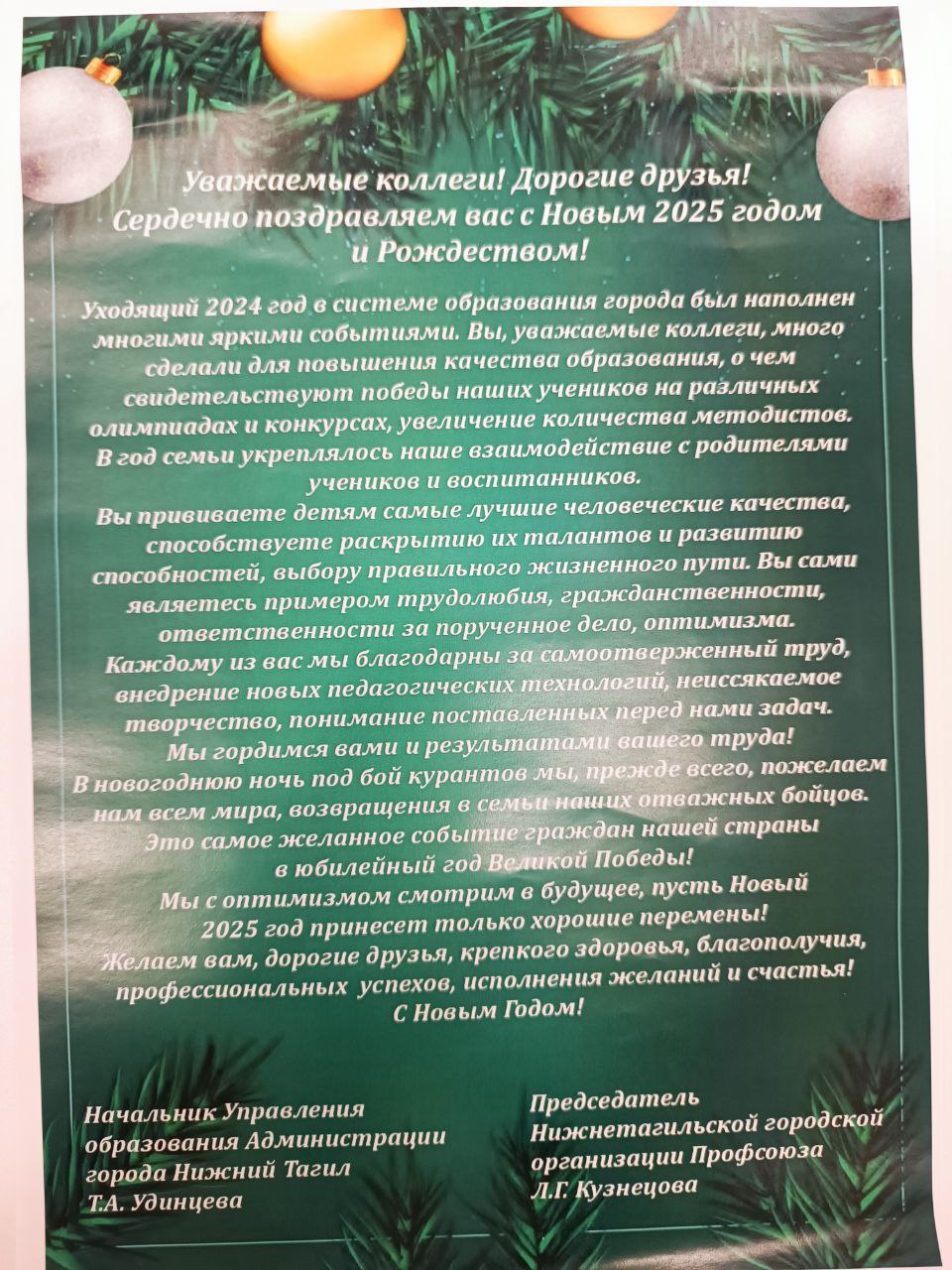 Уважаемые коллеги! Дорогие друзья!
Сердечно поздравляем вас с Новым 2025 годом и Рождеством!

Уходящий 2024 год в системе образования города был наполнен многими яркими событиями. Вы, уважаемые коллеги, много сделали для повышения качества образования, о чем свидетельствуют победы наших учеников на различных олимпиадах и конкурсах, увеличение количества методистов. В год семьи укреплялось наше взаимодействие с родителями учеников и воспитанников.
Вы прививаете детям самые лучшие человеческие качества, способствуете раскрытию их талантов и развитию способностей, выбору правильного жизненного пути. Вы сами являетесь примером трудолюбия, гражданственности, ответственности за порученное дело, оптимизма.
Каждому из вас мы благодарны за самоотверженный труд, внедрение новых педагогических технологий, неиссякаемое творчество, понимание поставленных перед нами задач.
Мы гордимся вами и результатами вашего труда!
В новогоднюю ночь под бой курантов мы, прежде всего, пожелаем нам всем мира, возвращения в семьи наших отважных бойцов.
Это самое желанное событие граждан нашей страны в юбилейный год Великой Победы!
Мы с оптимизмом смотрим в будущее, пусть Новый 2025 год принесет только хорошие перемены!
Желаем вам, дорогие друзья, крепкого здоровья, благополучия, профессиональных успехов, исполнения желаний и счастья!
С Новым Годом!

Начальник Управления образования Администрации города Нижний Тагил
Т.А. Удинцева

Председатель Нижнетагильской городской организации Профсоюза
Л.Г. Кузнецова